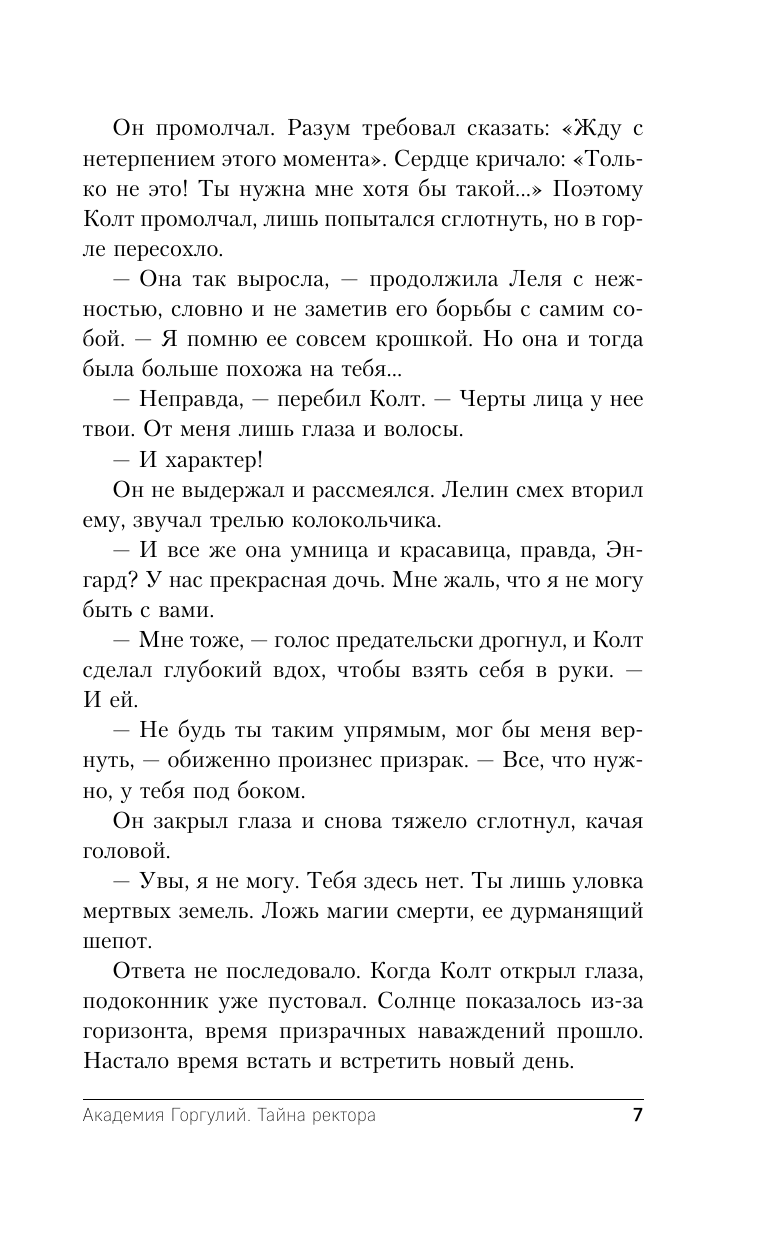 Он промолчал. Разум требовал сказать: «Жду с нетерпением этого момента». Сердце кричало: «Только не это! Ты нужна мне хотя бы такой...» Поэтому Колт промолчал, лишь попытался сглотнуть, но в горле пересохло.

— Она так выросла, — продолжила Леля с нежностью, словно и не заметив его борьбы с самим собой. — Я помню ее совсем крошкой. Но она и тогда была больше похожа на тебя...

— Неправда, — перебил Колт. — Черты лица у нее твои. От меня лишь глаза и волосы.

— И характер!

Он не выдержал и рассмеялся. Лелин смех вторил ему, звучал трелью колокольчика.

— И все же она умница и красавица, правда, Энгард? У нас прекрасная дочь. Мне жаль, что я не могу быть с вами.

— Мне тоже, — голос предательски дрогнул, и Колт сделал глубокий вдох, чтобы взять себя в руки. — И ей.

— Не будь ты таким упрямым, мог бы меня вернуть, — обиженно произнес призрак. — Все, что нужно, у тебя под боком.

Он закрыл глаза и снова тяжело сглотнул, качая головой.

— Увы, я не могу. Тебя здесь нет. Ты лишь уловка мертвых земель. Ложь магии смерти, ее дурманящий шепот.

Ответа не последовало. Когда Колт открыл глаза, подоконник уже пустовал. Солнце показалось из-за горизонта, время призрачных наваждений прошло. Настало время встать и встретить новый день.

Академия Горгулий. Тайна ректора 7